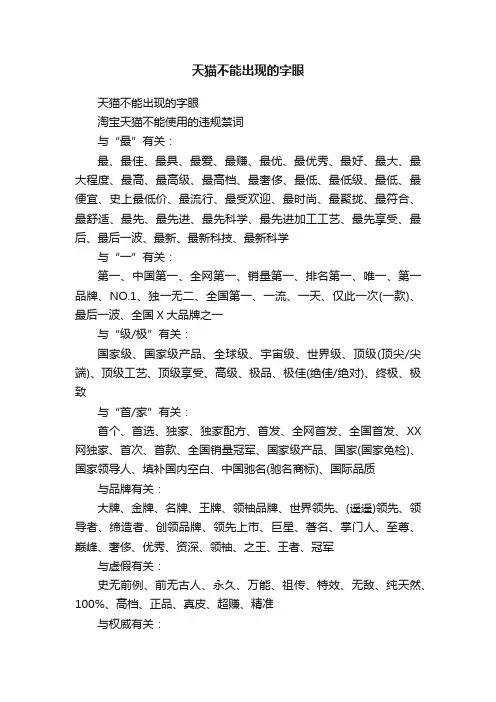 天猫不能出现的字眼

天猫不能出现的字眼

淘宝天猫不能使用的违规禁词

与“最”有关：

最、最佳、最具、最爱、最赚、最优、最优秀、最好、最大、最大程度、最高、最高级、最高档、最奢侈、最低、最低级、最低、最便宜、史上最低价、最流行、最受欢迎、最时尚、最聚拢、最符合、最舒适、最先、最先进、最先科学、最先进加工工艺、最先享受、最后、最后一波、最新、最新科技、最新科学

与“一”有关：

第一、中国第一、全网第一、销量第一、排名第一、唯一、第一品牌、NO.1、独一无二、全国第一、一流、一天、仅此一次(一款)、最后一波、全国 X 大品牌之一

与“级/极”有关：

国家级、国家级产品、全球级、宇宙级、世界级、顶级(顶尖/尖端)、顶级工艺、顶级享受、高级、极品、极佳(绝佳/绝对)、终极、极致

与“首/家”有关：

首个、首选、独家、独家配方、首发、全网首发、全国首发、XX网独家、首次、首款、全国销量冠军、国家级产品、国家(国家免检)、国家领导人、填补国内空白、中国驰名(驰名商标)、国际品质

与品牌有关：

大牌、金牌、名牌、王牌、领袖品牌、世界领先、(遥遥)领先、领导者、缔造者、创领品牌、领先上市、巨星、著名、掌门人、至尊、巅峰、奢侈、优秀、资深、领袖、之王、王者、冠军

与虚假有关：

史无前例、前无古人、永久、万能、祖传、特效、无敌、纯天然、100%、高档、正品、真皮、超赚、精准

与权威有关：